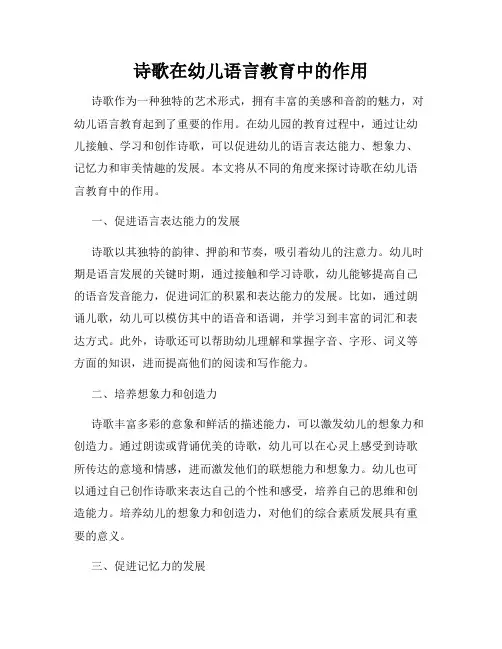 诗歌在幼儿语言教育中的作用

诗歌作为一种独特的艺术形式，拥有丰富的美感和音韵的魅力，对幼儿语言教育起到了重要的作用。在幼儿园的教育过程中，通过让幼儿接触、学习和创作诗歌，可以促进幼儿的语言表达能力、想象力、记忆力和审美情趣的发展。本文将从不同的角度来探讨诗歌在幼儿语言教育中的作用。

一、促进语言表达能力的发展

诗歌以其独特的韵律、押韵和节奏，吸引着幼儿的注意力。幼儿时期是语言发展的关键时期，通过接触和学习诗歌，幼儿能够提高自己的语音发音能力，促进词汇的积累和表达能力的发展。比如，通过朗诵儿歌，幼儿可以模仿其中的语音和语调，并学习到丰富的词汇和表达方式。此外，诗歌还可以帮助幼儿理解和掌握字音、字形、词义等方面的知识，进而提高他们的阅读和写作能力。

二、培养想象力和创造力

诗歌丰富多彩的意象和鲜活的描述能力，可以激发幼儿的想象力和创造力。通过朗读或背诵优美的诗歌，幼儿可以在心灵上感受到诗歌所传达的意境和情感，进而激发他们的联想能力和想象力。幼儿也可以通过自己创作诗歌来表达自己的个性和感受，培养自己的思维和创造能力。培养幼儿的想象力和创造力，对他们的综合素质发展具有重要的意义。

三、促进记忆力的发展